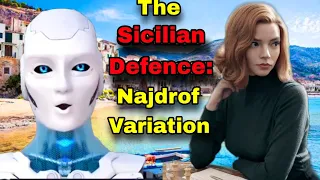 The Sicilian Defence: Najdrof Variation